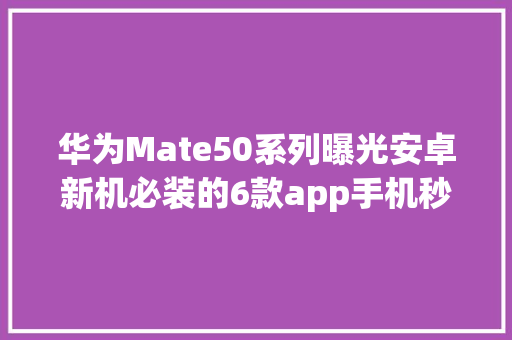 华为Mate50系列曝光安卓新机必装的6款app手机秒